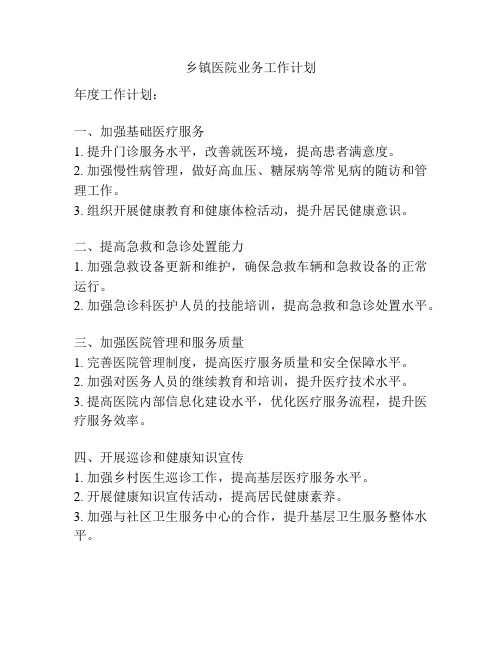 乡镇医院业务工作计划

年度工作计划：

一、加强基础医疗服务
1. 提升门诊服务水平，改善就医环境，提高患者满意度。
2. 加强慢性病管理，做好高血压、糖尿病等常见病的随访和管理工作。
3. 组织开展健康教育和健康体检活动，提升居民健康意识。

二、提高急救和急诊处置能力
1. 加强急救设备更新和维护，确保急救车辆和急救设备的正常运行。
2. 加强急诊科医护人员的技能培训，提高急救和急诊处置水平。

三、加强医院管理和服务质量
1. 完善医院管理制度，提高医疗服务质量和安全保障水平。
2. 加强对医务人员的继续教育和培训，提升医疗技术水平。
3. 提高医院内部信息化建设水平，优化医疗服务流程，提升医疗服务效率。

四、开展巡诊和健康知识宣传
1. 加强乡村医生巡诊工作，提高基层医疗服务水平。
2. 开展健康知识宣传活动，提高居民健康素养。
3. 加强与社区卫生服务中心的合作，提升基层卫生服务整体水平。